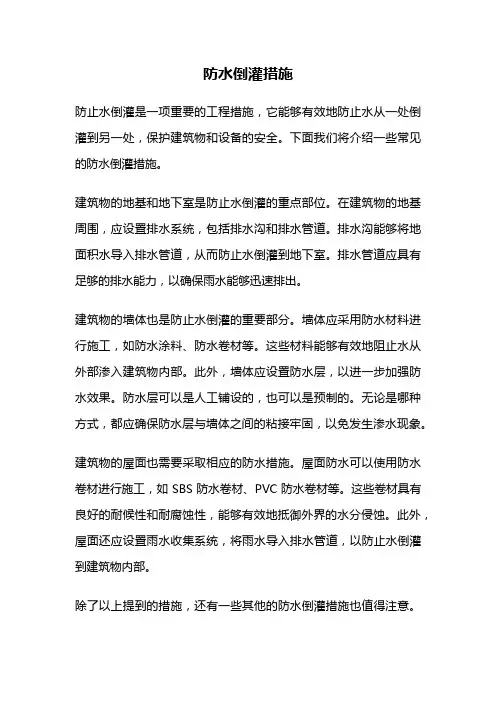 防水倒灌措施

防止水倒灌是一项重要的工程措施，它能够有效地防止水从一处倒灌到另一处，保护建筑物和设备的安全。下面我们将介绍一些常见的防水倒灌措施。

建筑物的地基和地下室是防止水倒灌的重点部位。在建筑物的地基周围，应设置排水系统，包括排水沟和排水管道。排水沟能够将地面积水导入排水管道，从而防止水倒灌到地下室。排水管道应具有足够的排水能力，以确保雨水能够迅速排出。

建筑物的墙体也是防止水倒灌的重要部分。墙体应采用防水材料进行施工，如防水涂料、防水卷材等。这些材料能够有效地阻止水从外部渗入建筑物内部。此外，墙体应设置防水层，以进一步加强防水效果。防水层可以是人工铺设的，也可以是预制的。无论是哪种方式，都应确保防水层与墙体之间的粘接牢固，以免发生渗水现象。

建筑物的屋面也需要采取相应的防水措施。屋面防水可以使用防水卷材进行施工，如 SBS 防水卷材、PVC 防水卷材等。这些卷材具有良好的耐候性和耐腐蚀性，能够有效地抵御外界的水分侵蚀。此外，屋面还应设置雨水收集系统，将雨水导入排水管道，以防止水倒灌到建筑物内部。

除了以上提到的措施，还有一些其他的防水倒灌措施也值得注意。